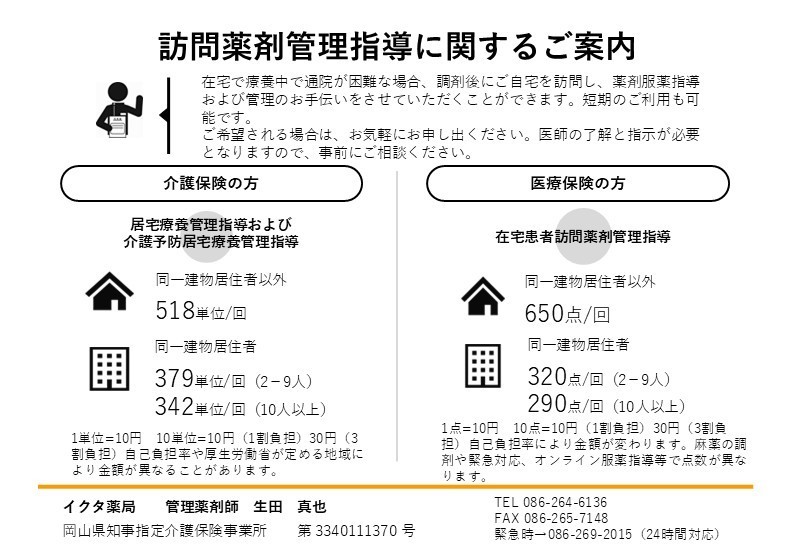 訪問薬剤管理指導に関するご案内

在宅で療養中で通院が困難な場合、調剤後にご自宅を訪問し、薬剤服薬指導および管理のお手伝いをさせていただくことができます。短期のご利用も可能です。
ご希望される場合は、お気軽にお申し出ください。医師の了解と指示が必要となりますので、事前にご相談ください。

介護保険の方

居宅療養管理指導および
介護予防居宅療養管理指導

同一建物居住者以外
518単位/回

同一建物居住者
379単位/回（2－9人）
342単位/回（10人以上）

1単位=10円　10単位=10円（1割負担）30円（3割負担）自己負担率や厚生労働省が定める地域により金額が異なることがあります。

医療保険の方

在宅患者訪問薬剤管理指導

同一建物居住者以外
650点/回

同一建物居住者
320点/回（2－9人）
290点/回（10人以上）

1点=10円　10点=10円（1割負担）30円（3割負担）自己負担率により金額が変わります。麻薬の調剤や緊急対応、オンライン服薬指導等で点数が異なります。

イクタ薬局　　管理薬剤師　生田　真也
岡山県知事指定介護保険事業所　　第 3340111370 号

TEL 086-264-6136
FAX 086-265-7148
緊急時ー086-269-2015（24時間対応）